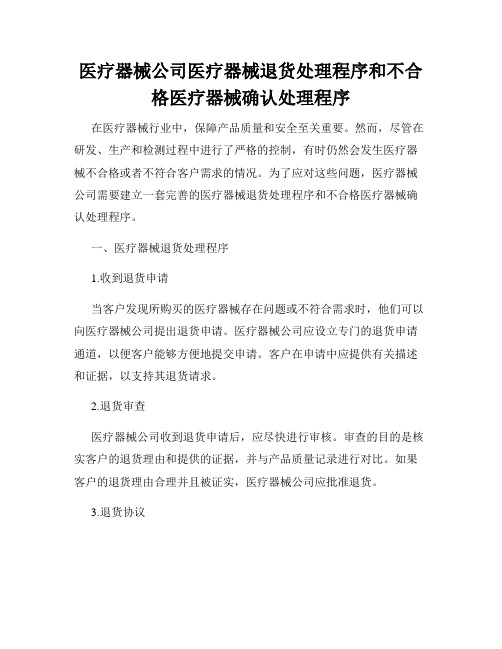 医疗器械公司医疗器械退货处理程序和不合格医疗器械确认处理程序

在医疗器械行业中，保障产品质量和安全至关重要。然而，尽管在研发、生产和检测过程中进行了严格的控制，有时仍然会发生医疗器械不合格或者不符合客户需求的情况。为了应对这些问题，医疗器械公司需要建立一套完善的医疗器械退货处理程序和不合格医疗器械确认处理程序。

一、医疗器械退货处理程序

1.收到退货申请

当客户发现所购买的医疗器械存在问题或不符合需求时，他们可以向医疗器械公司提出退货申请。医疗器械公司应设立专门的退货申请通道，以便客户能够方便地提交申请。客户在申请中应提供有关描述和证据，以支持其退货请求。

2.退货审查

医疗器械公司收到退货申请后，应尽快进行审核。审查的目的是核实客户的退货理由和提供的证据，并与产品质量记录进行对比。如果客户的退货理由合理并且被证实，医疗器械公司应批准退货。

3.退货协议